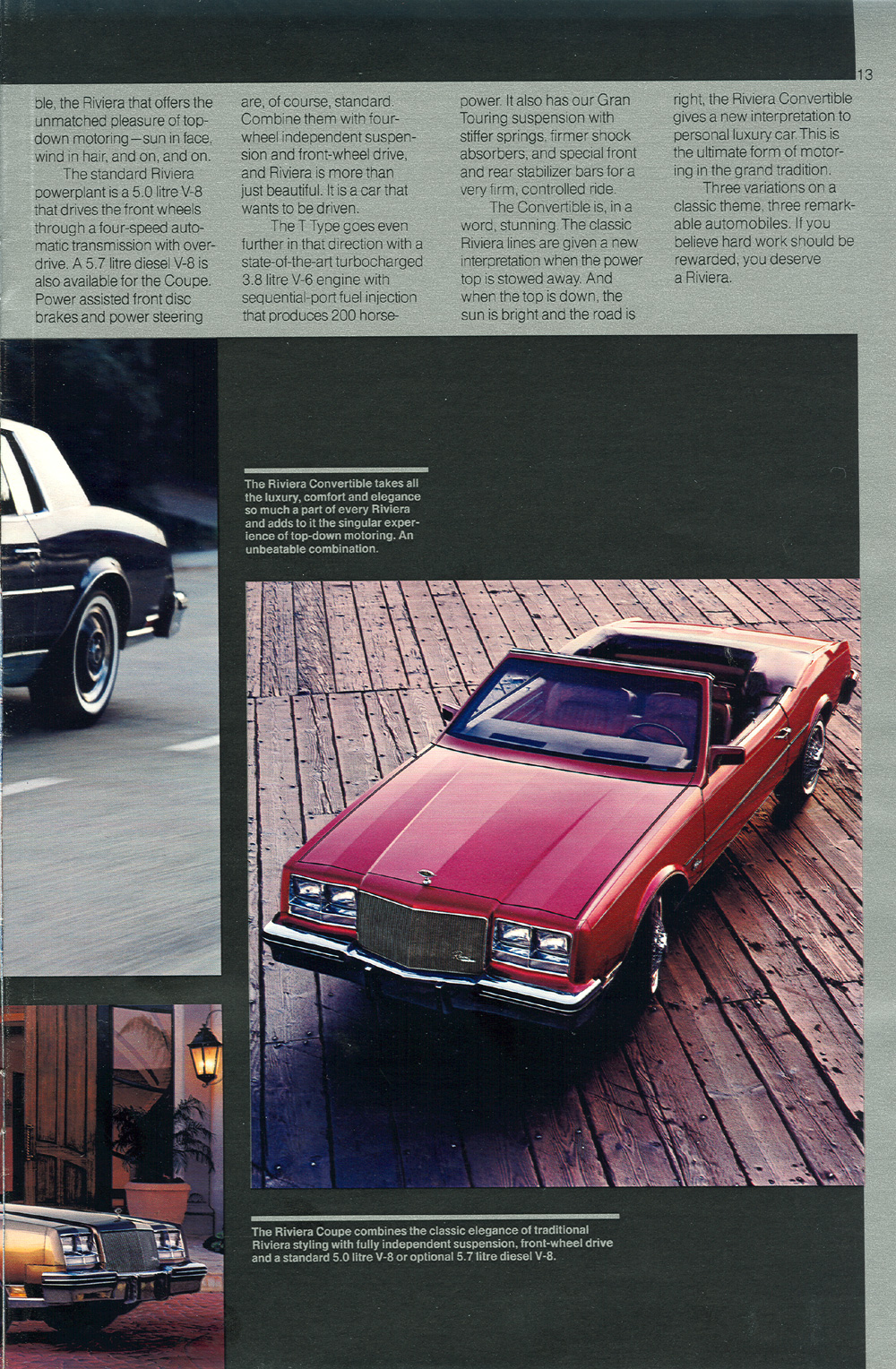 13

ble, the Riviera that offers the unmatched pleasure of top-down motoring—sun in face, wind in hair, and on, and on.

The standard Riviera powerplant is a 5.0 litre V-8 that drives the front wheels through a four-speed automatic transmission with overdrive. A 5.7 litre diesel V-8 is also available for the Coupe. Power assisted front disc brakes and power steering are, of course, standard. Combine them with four-wheel independent suspension and front-wheel drive, and Riviera is more than just beautiful. It is a car that wants to be driven.

The T Type goes even further in that direction with a state-of-the-art turbocharged 3.8 litre V-6 engine with sequential-port fuel injection that produces 200 horsepower. It also has our Gran Touring suspension with stiffer springs, firmer shock absorbers, and special front and rear stabilizer bars for a very firm, controlled ride.

The Convertible is, in a word, stunning. The classic Riviera lines are given a new interpretation when the power top is stowed away. And when the top is down, the sun is bright and the road is right, the Riviera Convertible gives a new interpretation to personal luxury car. This is the ultimate form of motoring in the grand tradition.

Three variations on a classic theme, three remarkable automobiles. If you believe hard work should be rewarded, you deserve a Riviera.

The Riviera Convertible takes all the luxury, comfort and elegance so much a part of every Riviera and adds to it the singular experience of top-down motoring. An unbeatable combination.

The Riviera Coupe combines the classic elegance of traditional Riviera styling with fully independent suspension, front-wheel drive and a standard 5.0 litre V-8 or optional 5.7 litre diesel V-8.